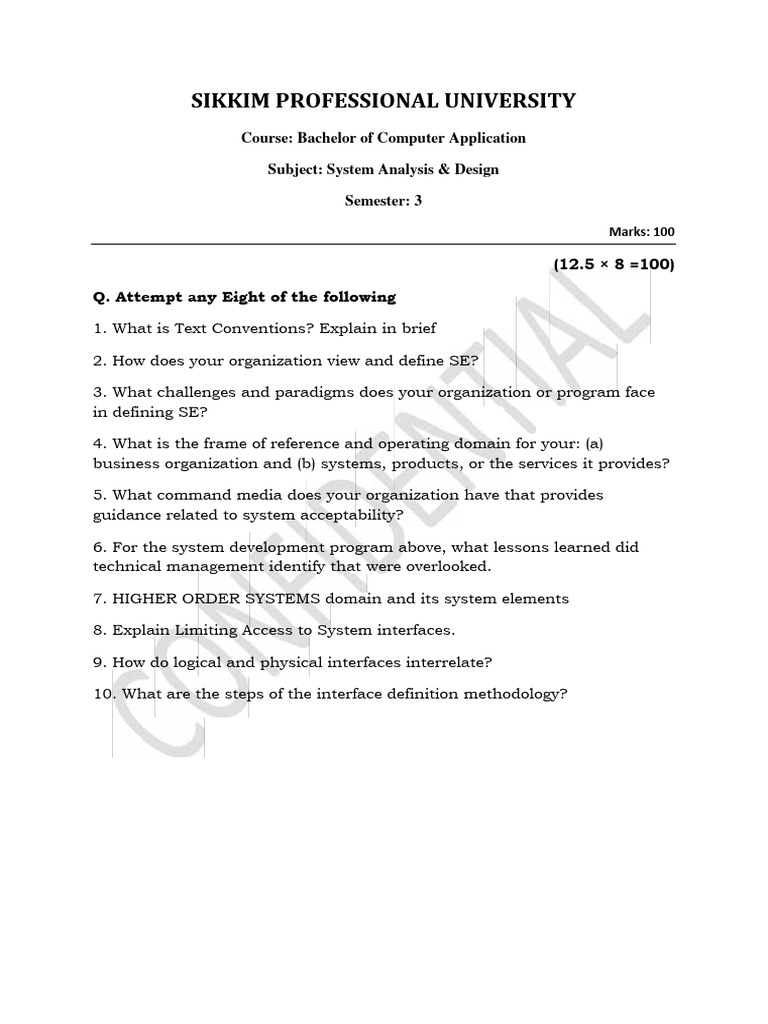 SIKKIM PROFESSIONAL UNIVERSITY

Course: Bachelor of Computer Application

Subject: System Analysis & Design

Semester: 3

Marks: 100

(12.5 × 8 =100)

Q. Attempt any Eight of the following

1. What is Text Conventions? Explain in brief

2. How does your organization view and define SE?

3. What challenges and paradigms does your organization or program face in defining SE?

4. What is the frame of reference and operating domain for your: (a) business organization and (b) systems, products, or the services it provides?

5. What command media does your organization have that provides guidance related to system acceptability?

6. For the system development program above, what lessons learned did technical management identify that were overlooked.

7. HIGHER ORDER SYSTEMS domain and its system elements

8. Explain Limiting Access to System interfaces.

9. How do logical and physical interfaces interrelate?

10. What are the steps of the interface definition methodology?

CONFIDENTIAL